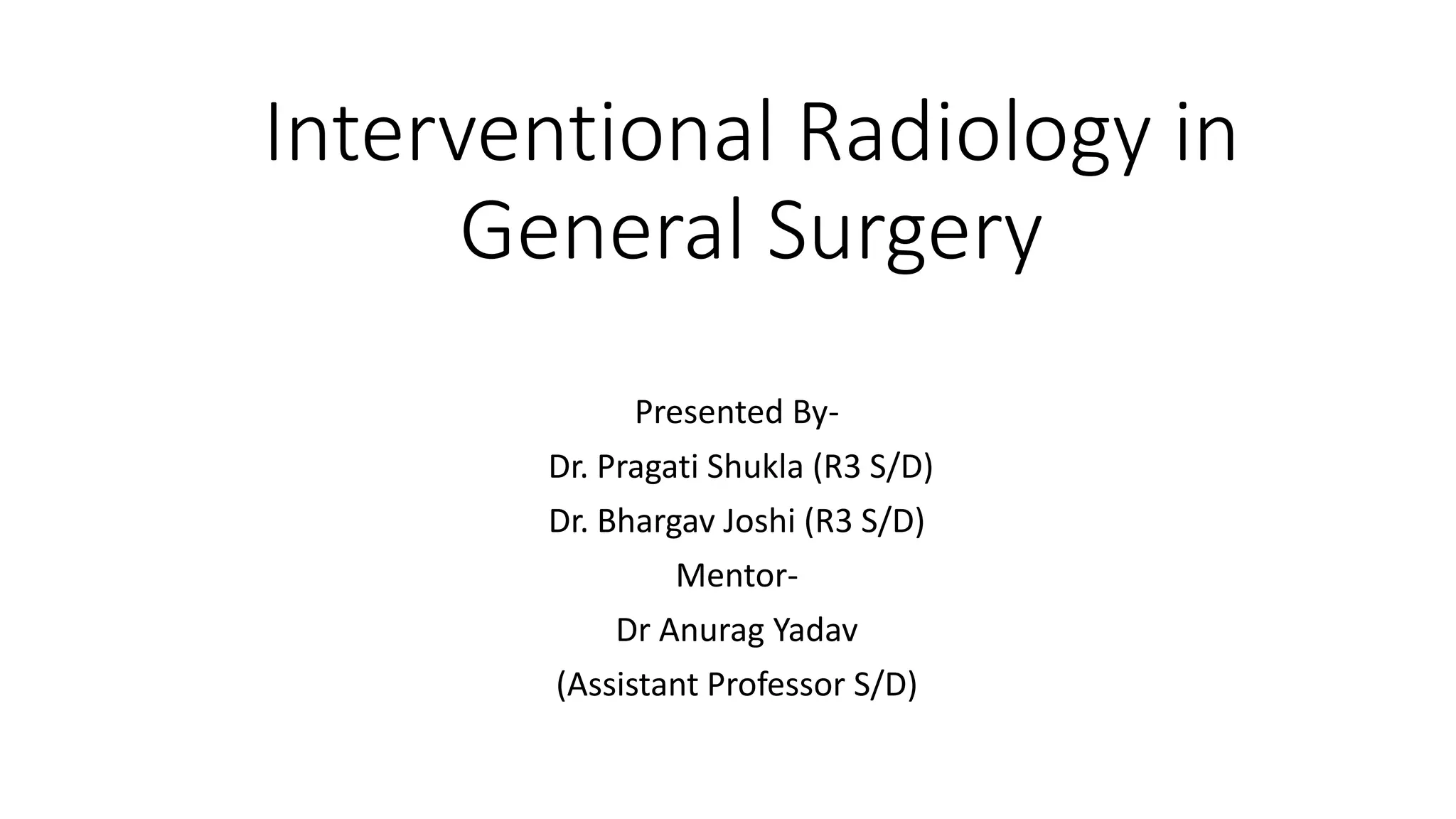 Interventional Radiology in General Surgery

Presented By-

Dr. Pragati Shukla (R3 S/D)

Dr. Bhargav Joshi (R3 S/D)

Mentor-

Dr Anurag Yadav

(Assistant Professor S/D)